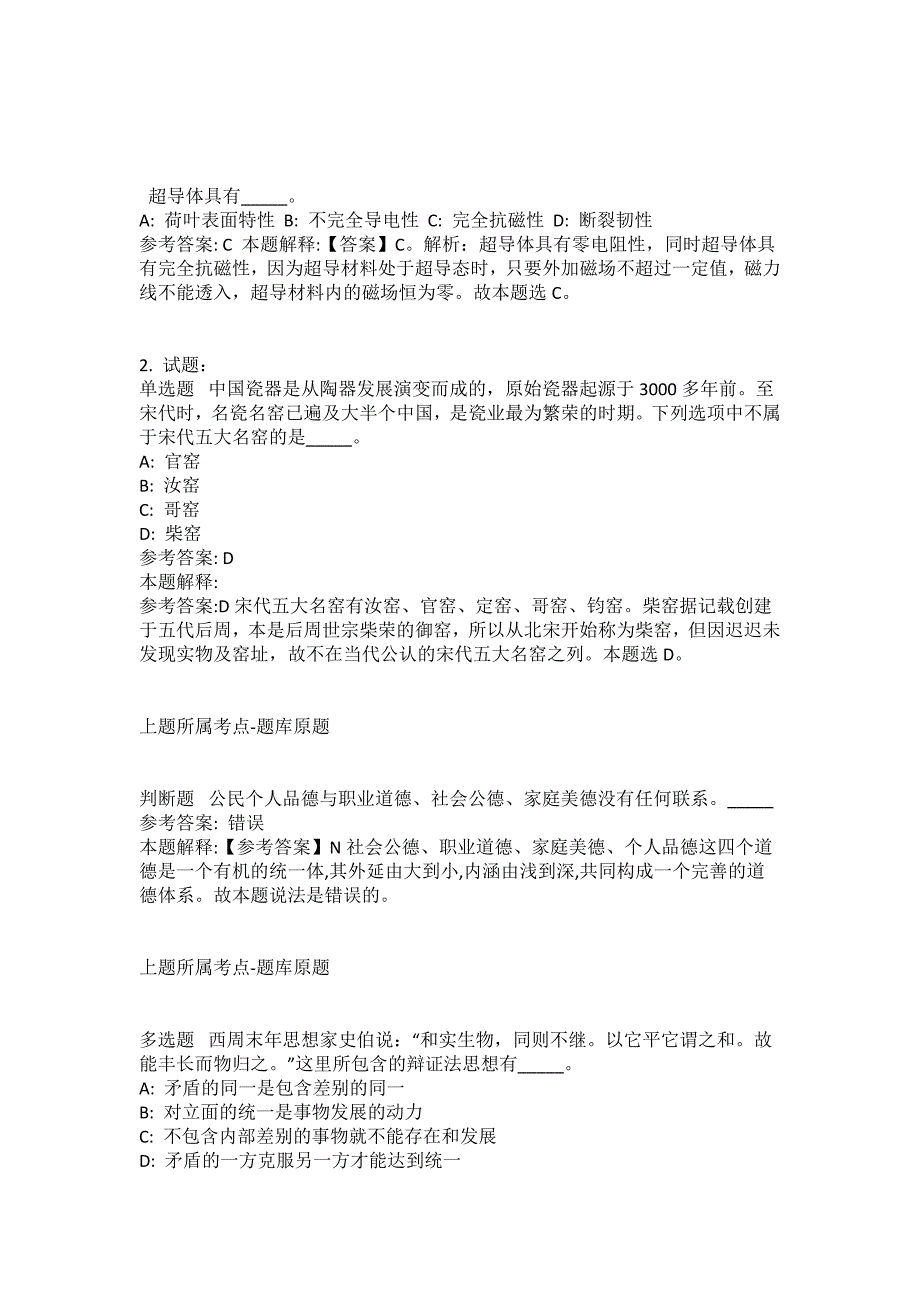 超导体具有_____。
A: 荷叶表面特性 B: 不完全导电性 C: 完全抗磁性 D: 断裂韧性
参考答案: C 本题解释:【答案】C。解析：超导体具有零电阻性，同时超导体具有完全抗磁性，因为超导材料处于超导态时，只要外加磁场不超过一定值，磁力线不能透入，超导材料内的磁场恒为零。故本题选 C。

2. 试题：
单选题 中国瓷器是从陶器发展演变而成的，原始瓷器起源于 3000 多年前。至宋代时，名瓷名窑已遍及大半个中国，是瓷业最为繁荣的时期。下列选项中不属于宋代五大名窑的是_____。
A: 官窑
B: 汝窑
C: 哥窑
D: 柴窑
参考答案: D
本题解释:
参考答案:D 宋代五大名窑有汝窑、官窑、定窑、哥窑、钧窑。柴窑据记载创建于五代后周，本是后周世宗柴荣的御窑，所以从北宋开始称为柴窑，但因迟迟未发现实物及窑址，故不在当代公认的宋代五大名窑之列。本题选 D。

上题所属考点-题库原题

判断题 公民个人品德与职业道德、社会公德、家庭美德没有任何联系。_____
参考答案: 错误
本题解释:【参考答案】N 社会公德、职业道德、家庭美德、个人品德这四个道德是一个有机的统一体,其外延由大到小,内涵由浅到深,共同构成一个完善的道德体系。故本题说法是错误的。

上题所属考点-题库原题

多选题 西周末年思想家史伯说：“和实生物，同则不继。以它平它谓之和。故能丰长而物归之。”这里所包含的辩证法思想有_____。
A: 矛盾的同一是包含差别的同一
B: 对立面的统一是事物发展的动力
C: 不包含内部差别的事物就不能存在和发展
D: 矛盾的一方克服另一方才能达到统一